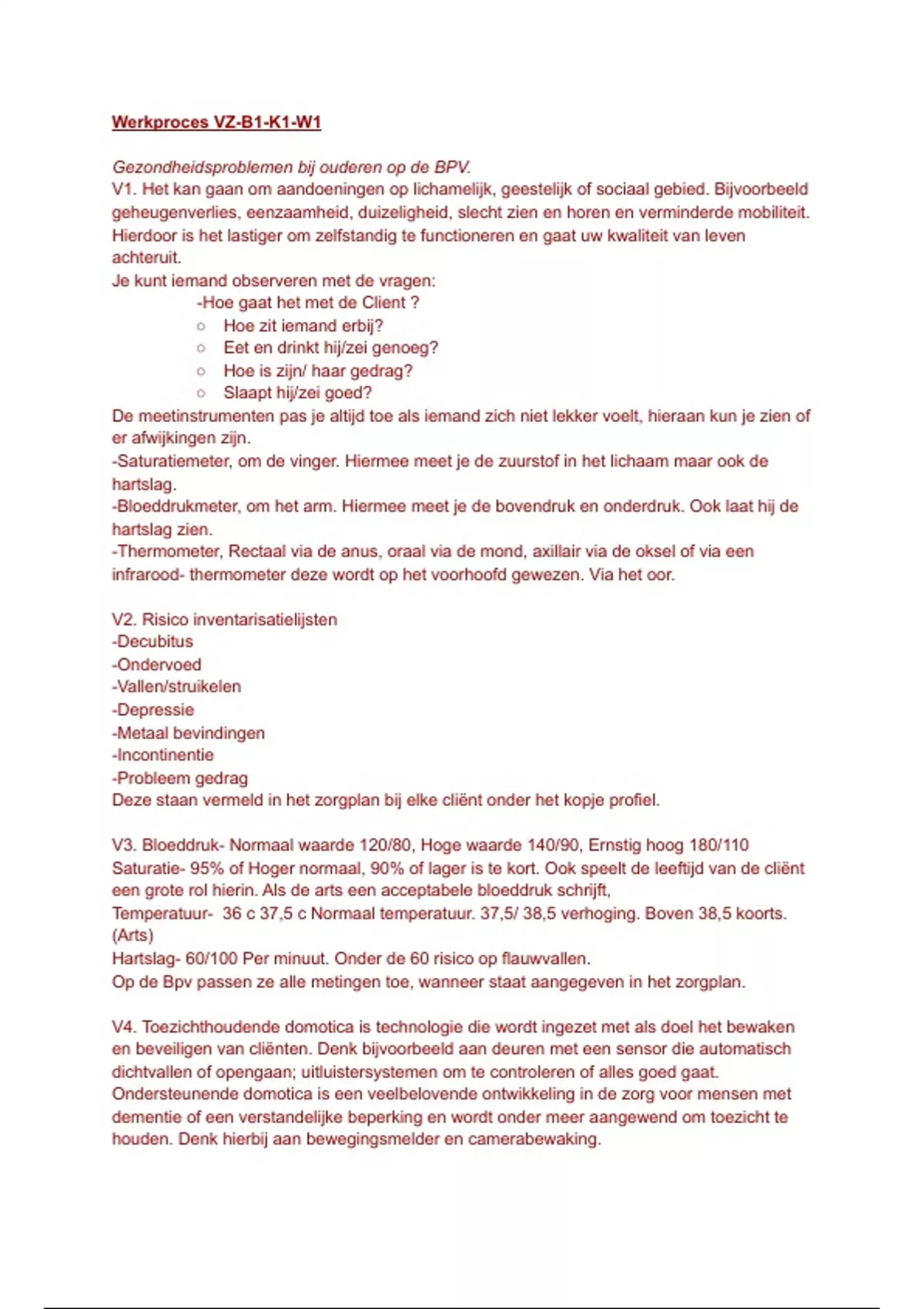 Werkproces VZ-B1-K1-W1

Gezondheidsproblemen bij ouderen op de BPV.
V1. Het kan gaan om aandoeningen op lichamelijk, geestelijk of sociaal gebied. Bijvoorbeeld geheugenverlies, eenzaamheid, duizeligheid, slecht zien en horen en verminderde mobiliteit. Hierdoor is het lastiger om zelfstandig te functioneren en gaat uw kwaliteit van leven achteruit.
Je kunt iemand observeren met de vragen:
-Hoe gaat het met de Client ?
○ Hoe zit iemand erbij?
○ Eet en drinkt hij/zei genoeg?
○ Hoe is zijn/ haar gedrag?
○ Slaapt hij/zei goed?
De meetinstrumenten pas je altijd toe als iemand zich niet lekker voelt, hieraan kun je zien of er afwijkingen zijn.
-Saturatiemeter, om de vinger. Hiermee meet je de zuurstof in het lichaam maar ook de hartslag.
-Bloeddrukmeter, om het arm. Hiermee meet je de bovendruk en onderdruk. Ook laat hij de hartslag zien.
-Thermometer, Rectaal via de anus, oraal via de mond, axillair via de oksel of via een infrarood- thermometer deze wordt op het voorhoofd gewezen. Via het oor.

V2. Risico inventarisatielijsten
-Decubitus
-Ondervoed
-Vallen/struikelen
-Depressie
-Metaal bevindingen
-Incontinentie
-Probleem gedrag
Deze staan vermeld in het zorgplan bij elke cliënt onder het kopje profiel.

V3. Bloeddruk- Normaal waarde 120/80, Hoge waarde 140/90, Ernstig hoog 180/110
Saturatie- 95% of Hoger normaal, 90% of lager is te kort. Ook speelt de leeftijd van de cliënt een grote rol hierin. Als de arts een acceptabele bloeddruk schrijft,
Temperatuur- 36 c 37,5 c Normaal temperatuur. 37,5/ 38,5 verhoging. Boven 38,5 koorts. (Arts)
Hartslag- 60/100 Per minuut. Onder de 60 risico op flauwvallen.
Op de Bpv passen ze alle metingen toe, wanneer staat aangegeven in het zorgplan.

V4. Toezichthoudende domotica is technologie die wordt ingezet met als doel het bewaken en beveiligen van cliënten. Denk bijvoorbeeld aan deuren met een sensor die automatisch dichtvallen of opengaan; uitluistersystemen om te controleren of alles goed gaat.
Ondersteunende domotica is een veelbelovende ontwikkeling in de zorg voor mensen met dementie of een verstandelijke beperking en wordt onder meer aangewend om toezicht te houden. Denk hierbij aan bewegingsmelder en camerabewaking.